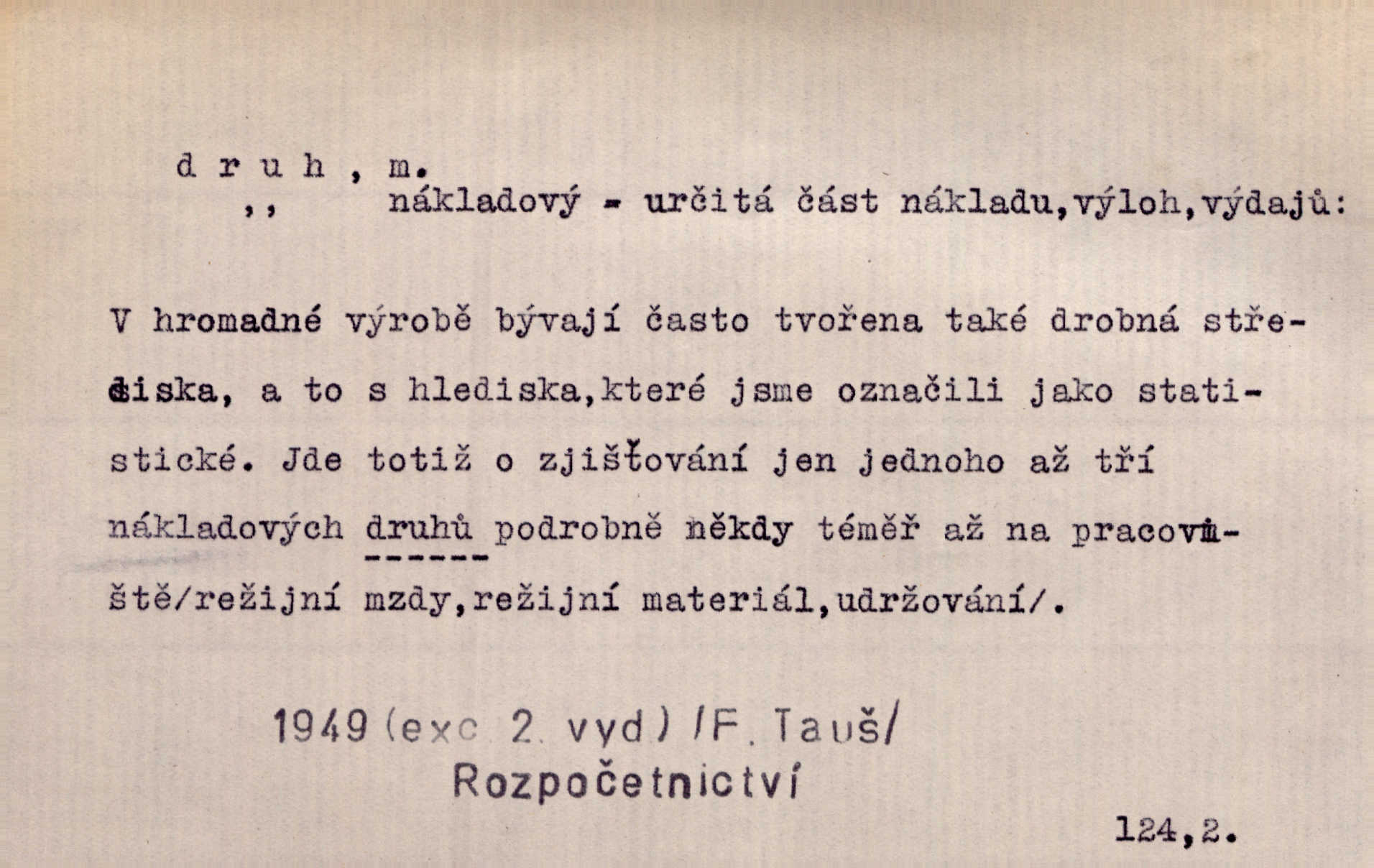 d r u h , m.
,, nákladový - určitá část nákladu,výloh,výdajů:

V hromadné výrobě bývají často tvořena také drobná střediska, a to s hlediska,které jsme označili jako statistické. Jde totiž o zjišťování jen jednoho až tří nákladových druhů podrobně někdy téměř až na pracoviště/režijní mzdy,režijní materiál,udržování/.

1949 (exc 2. vyd) /F. Tauš/
Rozpočetnictví

124,2.